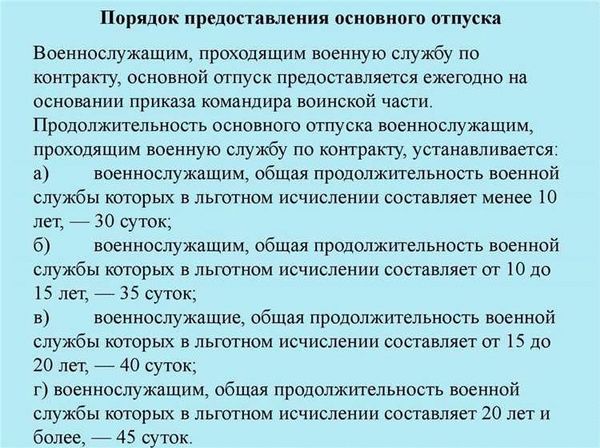 Порядок предоставления основного отпуска

Военнослужащим, проходящим военную службу по контракту, основной отпуск предоставляется ежегодно на основании приказа командира воинской части.

Продолжительность основного отпуска военнослужащим, проходящим военную службу по контракту, устанавливается:

а) военнослужащим, общая продолжительность военной службы которых в льготном исчислении составляет менее 10 лет, — 30 суток;

б) военнослужащим, общая продолжительность военной службы которых в льготном исчислении составляет от 10 до 15 лет, — 35 суток;

в) военнослужащие, общая продолжительность военной службы которых в льготном исчислении составляет от 15 до 20 лет, — 40 суток;

г) военнослужащим, общая продолжительность военной службы которых в льготном исчислении составляет 20 лет и более, — 45 суток.